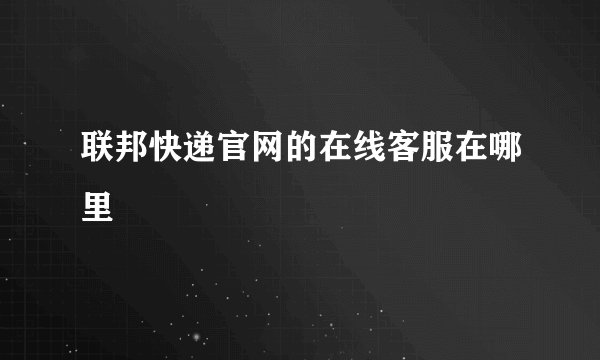 联邦快递官网的在线客服在哪里